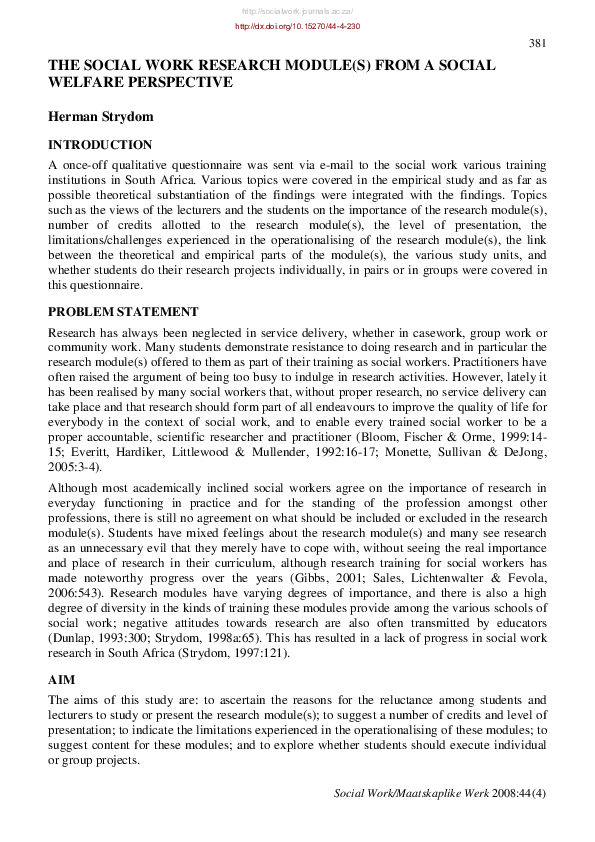 http://socialwork.journals.ac.za/
http://dx.doi.org/10.15270/44-4-230

381

THE SOCIAL WORK RESEARCH MODULE(S) FROM A SOCIAL WELFARE PERSPECTIVE

Herman Strydom

INTRODUCTION

A once-off qualitative questionnaire was sent via e-mail to the social work various training institutions in South Africa. Various topics were covered in the empirical study and as far as possible theoretical substantiation of the findings were integrated with the findings. Topics such as the views of the lecturers and the students on the importance of the research module(s), number of credits allotted to the research module(s), the level of presentation, the limitations/challenges experienced in the operationalising of the research module(s), the link between the theoretical and empirical parts of the module(s), the various study units, and whether students do their research projects individually, in pairs or in groups were covered in this questionnaire.

PROBLEM STATEMENT

Research has always been neglected in service delivery, whether in casework, group work or community work. Many students demonstrate resistance to doing research and in particular the research module(s) offered to them as part of their training as social workers. Practitioners have often raised the argument of being too busy to indulge in research activities. However, lately it has been realised by many social workers that, without proper research, no service delivery can take place and that research should form part of all endeavours to improve the quality of life for everybody in the context of social work, and to enable every trained social worker to be a proper accountable, scientific researcher and practitioner (Bloom, Fischer & Orme, 1999:14-15; Everitt, Hardiker, Littlewood & Mullender, 1992:16-17; Monette, Sullivan & DeJong, 2005:3-4).

Although most academically inclined social workers agree on the importance of research in everyday functioning in practice and for the standing of the profession amongst other professions, there is still no agreement on what should be included or excluded in the research module(s). Students have mixed feelings about the research module(s) and many see research as an unnecessary evil that they merely have to cope with, without seeing the real importance and place of research in their curriculum, although research training for social workers has made noteworthy progress over the years (Gibbs, 2001; Sales, Lichtenwalter & Fevola, 2006:543). Research modules have varying degrees of importance, and there is also a high degree of diversity in the kinds of training these modules provide among the various schools of social work; negative attitudes towards research are also often transmitted by educators (Dunlap, 1993:300; Strydom, 1998a:65). This has resulted in a lack of progress in social work research in South Africa (Strydom, 1997:121).

AIM

The aims of this study are: to ascertain the reasons for the reluctance among students and lecturers to study or present the research module(s); to suggest a number of credits and level of presentation; to indicate the limitations experienced in the operationalising of these modules; to suggest content for these modules; and to explore whether students should execute individual or group projects.

Social Work/Maatskaplike Werk 2008:44(4)